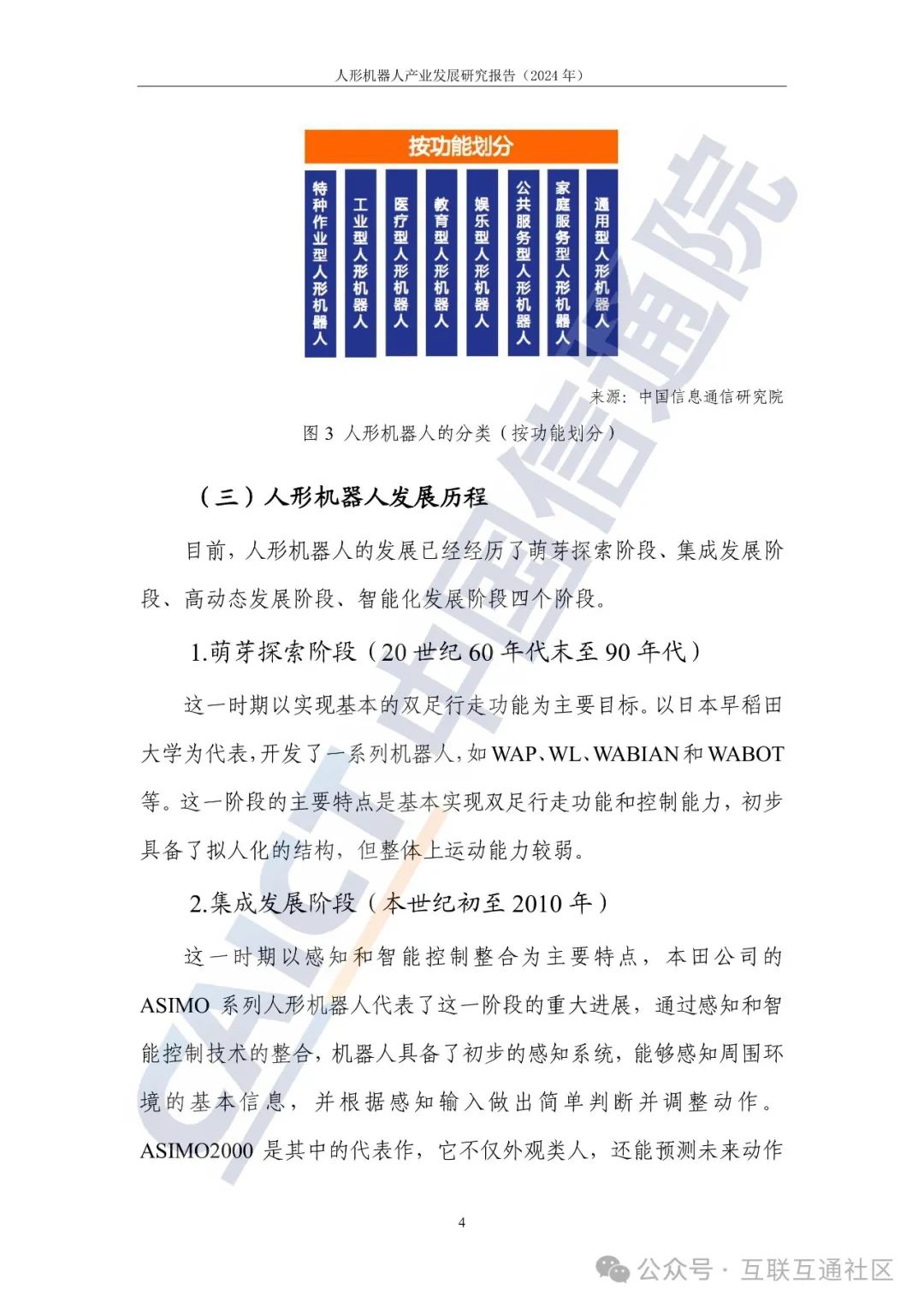 人形机器人产业发展研究报告（2024 年）

按功能划分

特种作业型人形机器人

工业型人形机器人

医疗型人形机器人

教育型人形机器人

娱乐型人形机器人

公共服务型人形机器人

家庭服务型人形机器人

通用型人形机器人

来源：中国信息通信研究院

图 3 人形机器人的分类（按功能划分）

（三）人形机器人发展历程

目前，人形机器人的发展已经经历了萌芽探索阶段、集成发展阶段、高动态发展阶段、智能化发展阶段四个阶段。

1.萌芽探索阶段（20 世纪 60 年代末至 90 年代）

这一时期以实现基本的双足行走功能为主要目标。以日本早稻田大学为代表，开发了一系列机器人，如 WAP、WL、WABIAN 和 WABOT 等。这一阶段的主要特点是基本实现双足行走功能和控制能力，初步具备了拟人化的结构，但整体上运动能力较弱。

2.集成发展阶段（本世纪初至 2010 年）

这一时期以感知和智能控制整合为主要特点，本田公司的 ASIMO 系列人形机器人代表了这一阶段的重大进展，通过感知和智能控制技术的整合，机器人具备了初步的感知系统，能够感知周围环境的基本信息，并根据感知输入做出简单判断并调整动作。ASIMO2000 是其中的代表作，它不仅外观类人，还能预测未来动作

4

CAICT 中国信通院

公众号 · 互联互通社区